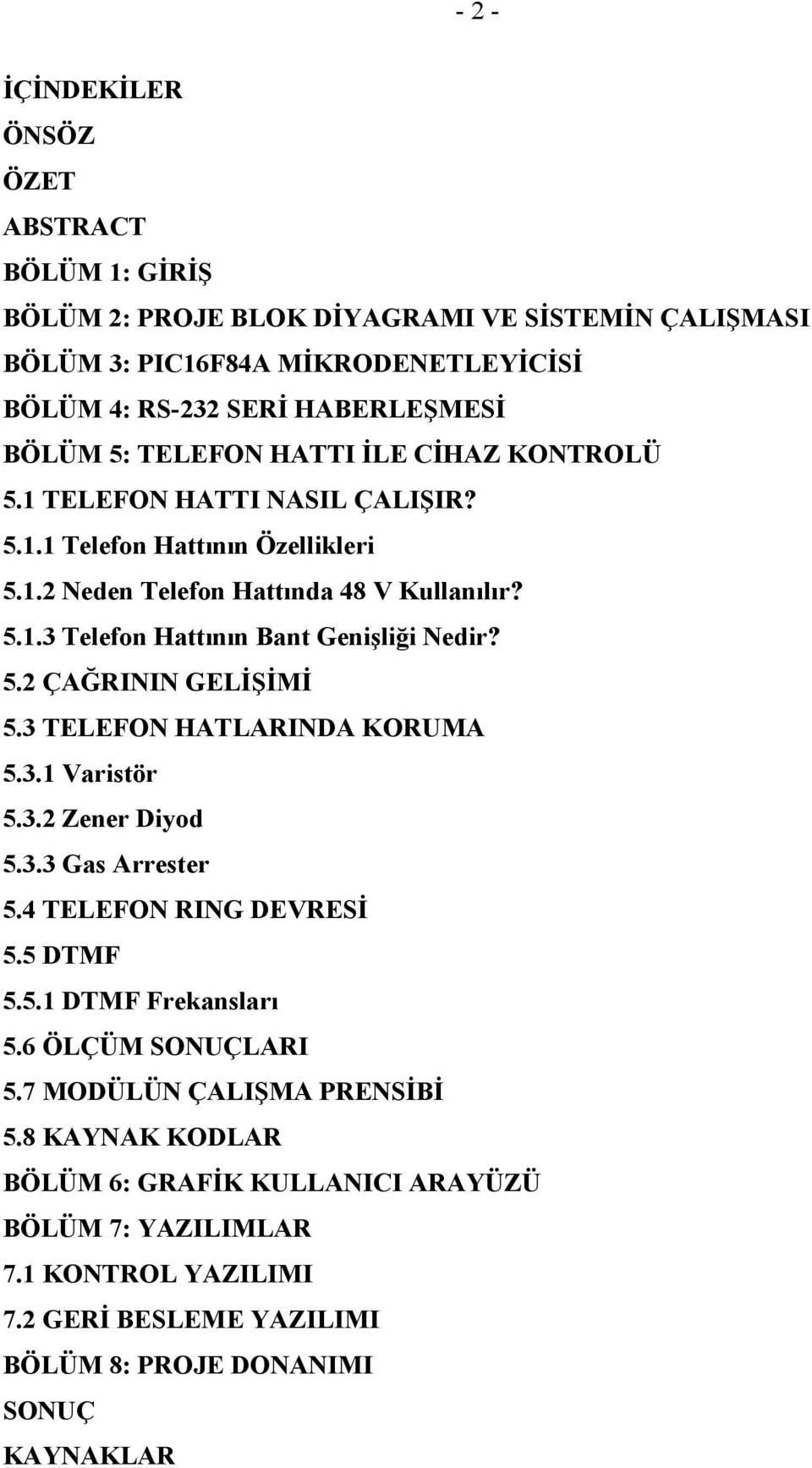 - 2 -

İÇİNDEKİLER
ÖNSÖZ
ÖZET
ABSTRACT
BÖLÜM 1: GİRİŞ
BÖLÜM 2: PROJE BLOK DİYAGRAMI VE SİSTEMİN ÇALIŞMASI
BÖLÜM 3: PIC16F84A MİKRODENETLEYİCİSİ
BÖLÜM 4: RS-232 SERİ HABERLEŞMESİ
BÖLÜM 5: TELEFON HATTI İLE CİHAZ KONTROLÜ
5.1 TELEFON HATTI NASIL ÇALIŞIR?
5.1.1 Telefon Hattının Özellikleri
5.1.2 Neden Telefon Hattında 48 V Kullanılır?
5.1.3 Telefon Hattının Bant Genişliği Nedir?
5.2 ÇAĞRININ GELİŞİMİ
5.3 TELEFON HATLARINDA KORUMA
5.3.1 Varistör
5.3.2 Zener Diyod
5.3.3 Gas Arrester
5.4 TELEFON RING DEVRESİ
5.5 DTMF
5.5.1 DTMF Frekansları
5.6 ÖLÇÜM SONUÇLARI
5.7 MODÜLÜN ÇALIŞMA PRENSİBİ
5.8 KAYNAK KODLAR
BÖLÜM 6: GRAFİK KULLANICI ARAYÜZÜ
BÖLÜM 7: YAZILIMLAR
7.1 KONTROL YAZILIMI
7.2 GERİ BESLEME YAZILIMI
BÖLÜM 8: PROJE DONANIMI
SONUÇ
KAYNAKLAR